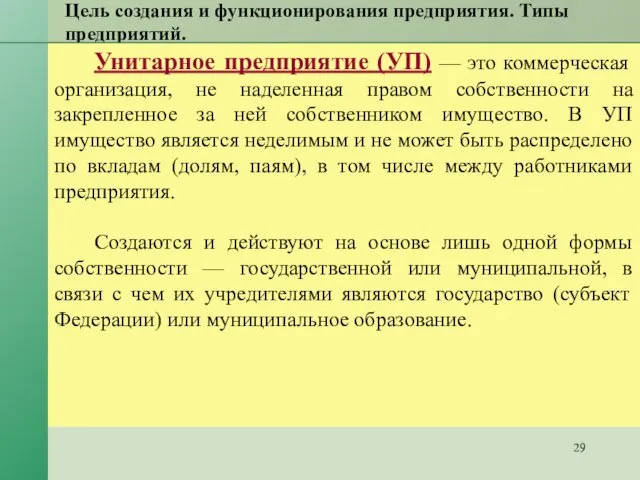 Цель создания и функционирования предприятия. Типы предприятий.

Унитарное предприятие (УП) — это коммерческая организация, не наделенная правом собственности на закрепленное за ней собственником имущество. В УП имущество является неделимым и не может быть распределено по вкладам (долям, паям), в том числе между работниками предприятия.

Создаются и действуют на основе лишь одной формы собственности — государственной или муниципальной, в связи с чем их учредителями являются государство (субъект Федерации) или муниципальное образование.

29